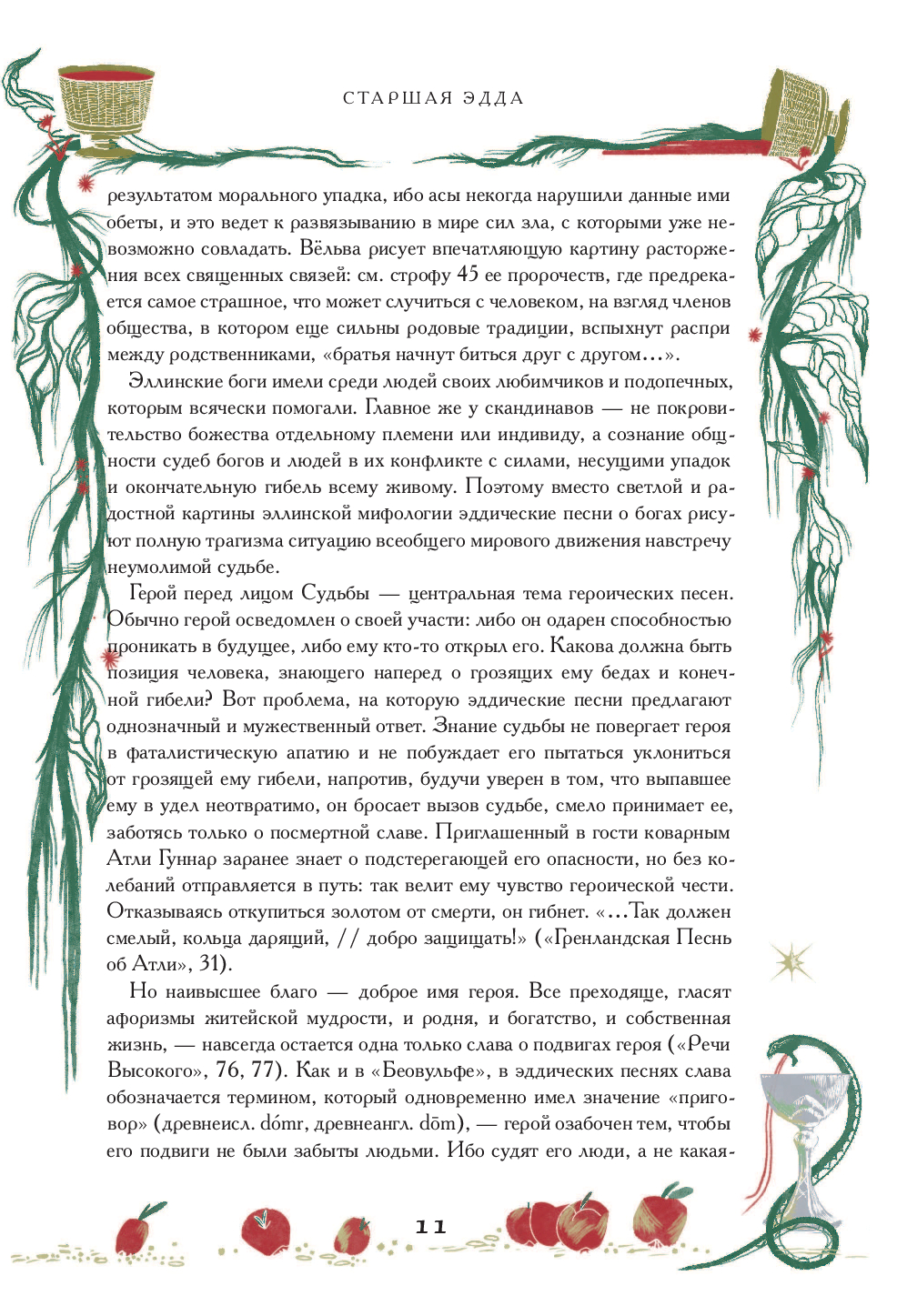 СТАРШАЯ ЭДДА

результатом морального упадка, ибо асы некогда нарушили данные ими обеты, и это ведет к развязыванию в мире сил зла, с которыми уже невозможно совладать. Вёльва рисует впечатляющую картину расторжения всех священных связей: см. строфу 45 ее пророчеств, где предрекается самое страшное, что может случиться с человеком, на взгляд членов общества, в котором еще сильны родовые традиции, вспыхнут распри между родственниками, «братья начнут биться друг с другом...».

Эллинские боги имели среди людей своих любимчиков и подопечных, которым всячески помогали. Главное же у скандинавов — не покровительство божества отдельному племени или индивиду, а сознание общности судеб богов и людей в их конфликте с силами, несущими упадок и окончательную гибель всему живому. Поэтому вместо светлой и радостной картины эллинской мифологии эддические песни о богах рисуют полную трагизма ситуацию всеобщего мирового движения навстречу неумолимой судьбе.

Герой перед лицом Судьбы — центральная тема героических песен. Обычно герой осведомлен о своей участи: либо он одарен способностью проникать в будущее, либо ему кто-то открыл его. Какова должна быть позиция человека, знающего наперед о грозящих ему бедах и конечной гибели? Вот проблема, на которую эддические песни предлагают однозначный и мужественный ответ. Знание судьбы не повергает героя в фаталистическую апатию и не побуждает его пытаться уклониться от грозящей ему гибели, напротив, будучи уверен в том, что выпавшее ему в удел неотвратимо, он бросает вызов судьбе, смело принимает ее, заботясь только о посмертной славе. Приглашенный в гости коварным Атли Гуннар заранее знает о подстерегающей его опасности, но без колебаний отправляется в путь: так велит ему чувство героической чести. Отказываясь откупиться золотом от смерти, он гибнет. «...Так должен смелый, кольца дарящий, // добро защищать!» («Гренландская Песнь об Атли», 31).

Но наивысшее благо — доброе имя героя. Все преходяще, гласят афоризмы житейской мудрости, и родня, и богатство, и собственная жизнь, — навсегда остается одна только слава о подвигах героя («Речи Высокого», 76, 77). Как и в «Беовульфе», в эддических песнях слава обозначается термином, который одновременно имел значение «приговор» (древнеисл. dómr, древнеангл. dōm), — герой озабочен тем, чтобы его подвиги не были забыты людьми. Ибо судят его люди, а не какая-

11